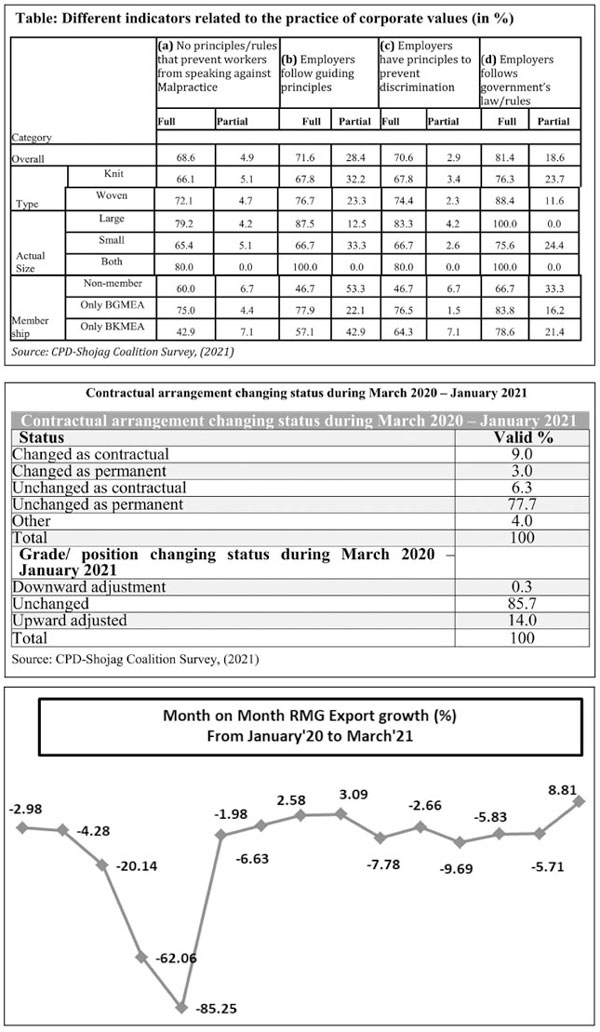 Table: Different indicators related to the practice of corporate values (in %)

| Category | | (a) No principles/rules that prevent workers from speaking against Malpractice Full | Partial | (b) Employers follow guiding principles Full | Partial | (c) Employers have principles to prevent discrimination Full | Partial | (d) Employers follows government's law/rules Full | Partial |
|---|---|---|---|---|---|---|---|---|---|
| Overall | | 68.6 | 4.9 | 71.6 | 28.4 | 70.6 | 2.9 | 81.4 | 18.6 |
| Type | Knit | 66.1 | 5.1 | 67.8 | 32.2 | 67.8 | 3.4 | 76.3 | 23.7 |
| | Woven | 72.1 | 4.7 | 76.7 | 23.3 | 74.4 | 2.3 | 88.4 | 11.6 |
| Actual Size | Large | 79.2 | 4.2 | 87.5 | 12.5 | 83.3 | 4.2 | 100.0 | 0.0 |
| | Small | 65.4 | 5.1 | 66.7 | 33.3 | 66.7 | 2.6 | 75.6 | 24.4 |
| | Both | 80.0 | 0.0 | 100.0 | 0.0 | 80.0 | 0.0 | 100.0 | 0.0 |
| Member ship | Non-member | 60.0 | 6.7 | 46.7 | 53.3 | 46.7 | 6.7 | 66.7 | 33.3 |
| | Only BGMEA | 75.0 | 4.4 | 77.9 | 22.1 | 76.5 | 1.5 | 83.8 | 16.2 |
| | Only BKMEA | 42.9 | 7.1 | 57.1 | 42.9 | 64.3 | 7.1 | 78.6 | 21.4 |

Source: CPD-Shojag Coalition Survey, (2021)

Contractual arrangement changing status during March 2020 – January 2021

| Contractual arrangement changing status during March 2020 – January 2021 | |
|---|---|
| Status | Valid % |
| Changed as contractual | 9.0 |
| Changed as permanent | 3.0 |
| Unchanged as contractual | 6.3 |
| Unchanged as permanent | 77.7 |
| Other | 4.0 |
| Total | 100 |
| Grade/ position changing status during March 2020 – January 2021 | |
| Downward adjustment | 0.3 |
| Unchanged | 85.7 |
| Upward adjusted | 14.0 |
| Total | 100 |

Source: CPD-Shojag Coalition Survey, (2021)

Month on Month RMG Export growth (%)
From January'20 to March'21

-2.98
-4.28
-20.14
-62.06
-85.25
-1.98
-6.63
2.58
3.09
-7.78
-2.66
-9.69
-5.83
-5.71
8.81